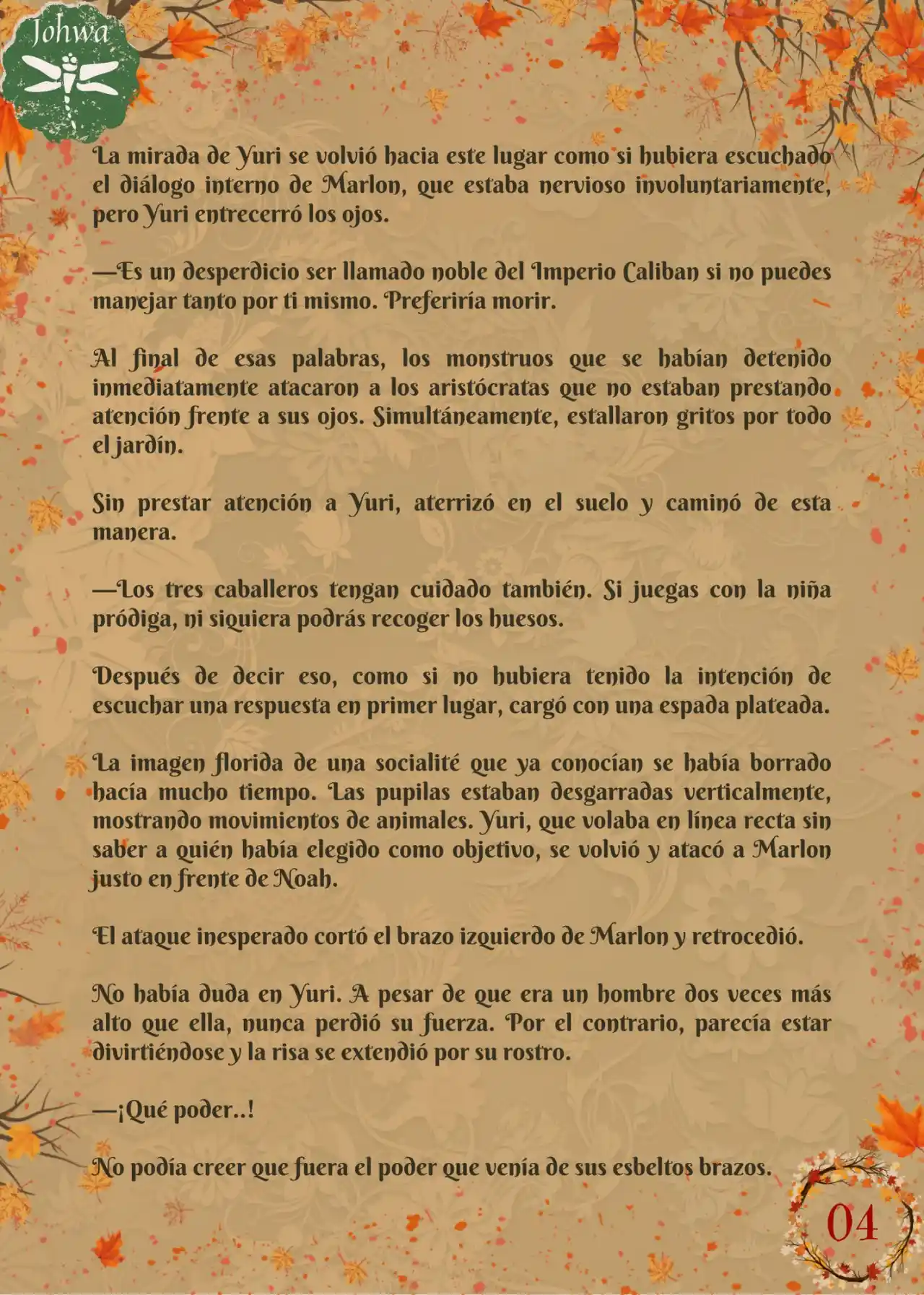 Johwa

La mirada de Yuri se volvió hacia este lugar como si hubiera escuchado el diálogo interno de Marlon, que estaba nervioso involuntariamente, pero Yuri entrecerró los ojos.

—Es un desperdicio ser llamado noble del Imperio Caliban si no puedes manejar tanto por ti mismo. Preferiría morir.

Al final de esas palabras, los monstruos que se habían detenido inmediatamente atacaron a los aristócratas que no estaban prestando atención frente a sus ojos. Simultáneamente, estallaron gritos por todo el jardín.

Sin prestar atención a Yuri, aterrizó en el suelo y caminó de esta manera.

—Los tres caballeros tengan cuidado también. Si juegas con la niña pródiga, ni siquiera podrás recoger los huesos.

Después de decir eso, como si no hubiera tenido la intención de escuchar una respuesta en primer lugar, cargó con una espada plateada.

La imagen florida de una socialité que ya conocían se había borrado hacía mucho tiempo. Las pupilas estaban desgarradas verticalmente, mostrando movimientos de animales. Yuri, que volaba en línea recta sin saber a quién había elegido como objetivo, se volvió y atacó a Marlon justo en frente de Noah.

El ataque inesperado cortó el brazo izquierdo de Marlon y retrocedió.

No había duda en Yuri. A pesar de que era un hombre dos veces más alto que ella, nunca perdió su fuerza. Por el contrario, parecía estar divirtiéndose y la risa se extendió por su rostro.

—¡Qué poder..!

No podía creer que fuera el poder que venía de sus esbeltos brazos.

04